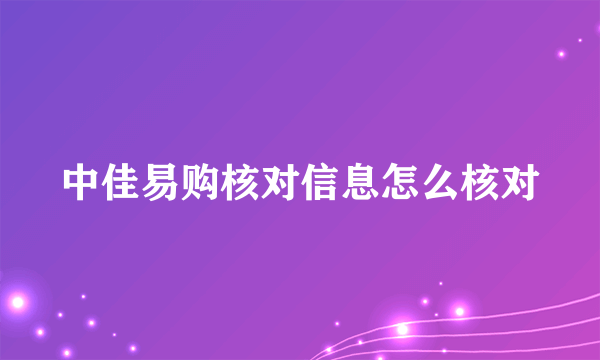 中佳易购核对信息怎么核对